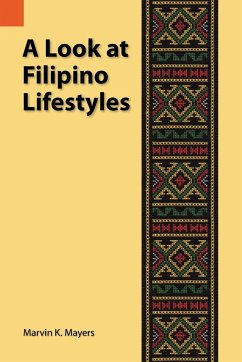 A Look at Filipino Lifestyles

Marvin K. Mayers